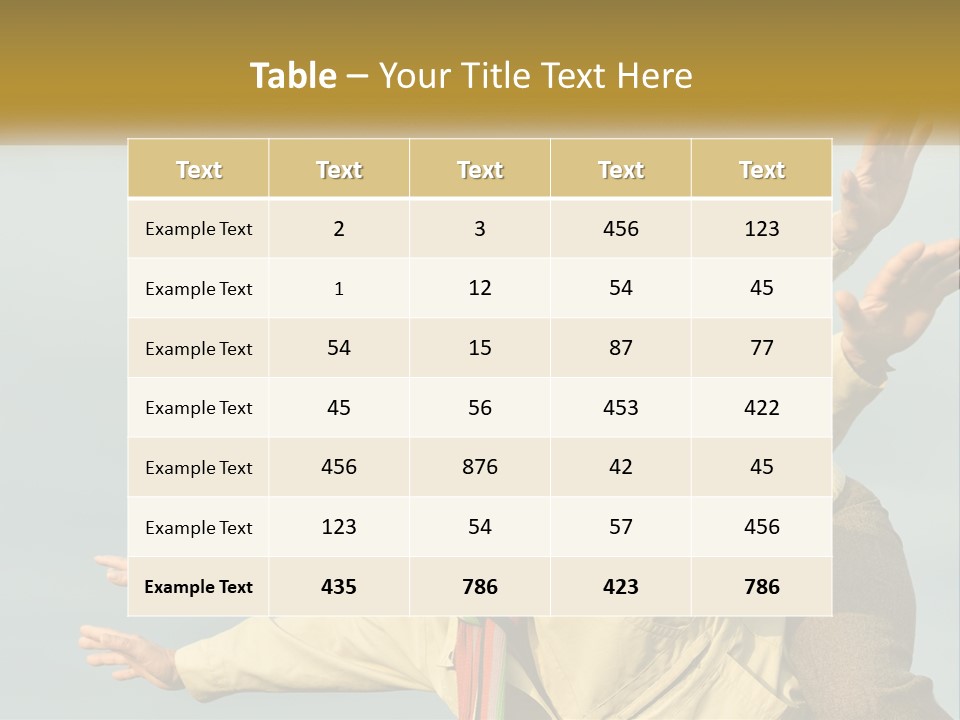 Table – Your Title Text Here

| Text | Text | Text | Text | Text |
|---|---|---|---|---|
| Example Text | 2 | 3 | 456 | 123 |
| Example Text | 1 | 12 | 54 | 45 |
| Example Text | 54 | 15 | 87 | 77 |
| Example Text | 45 | 56 | 453 | 422 |
| Example Text | 456 | 876 | 42 | 45 |
| Example Text | 123 | 54 | 57 | 456 |
| Example Text | 435 | 786 | 423 | 786 |